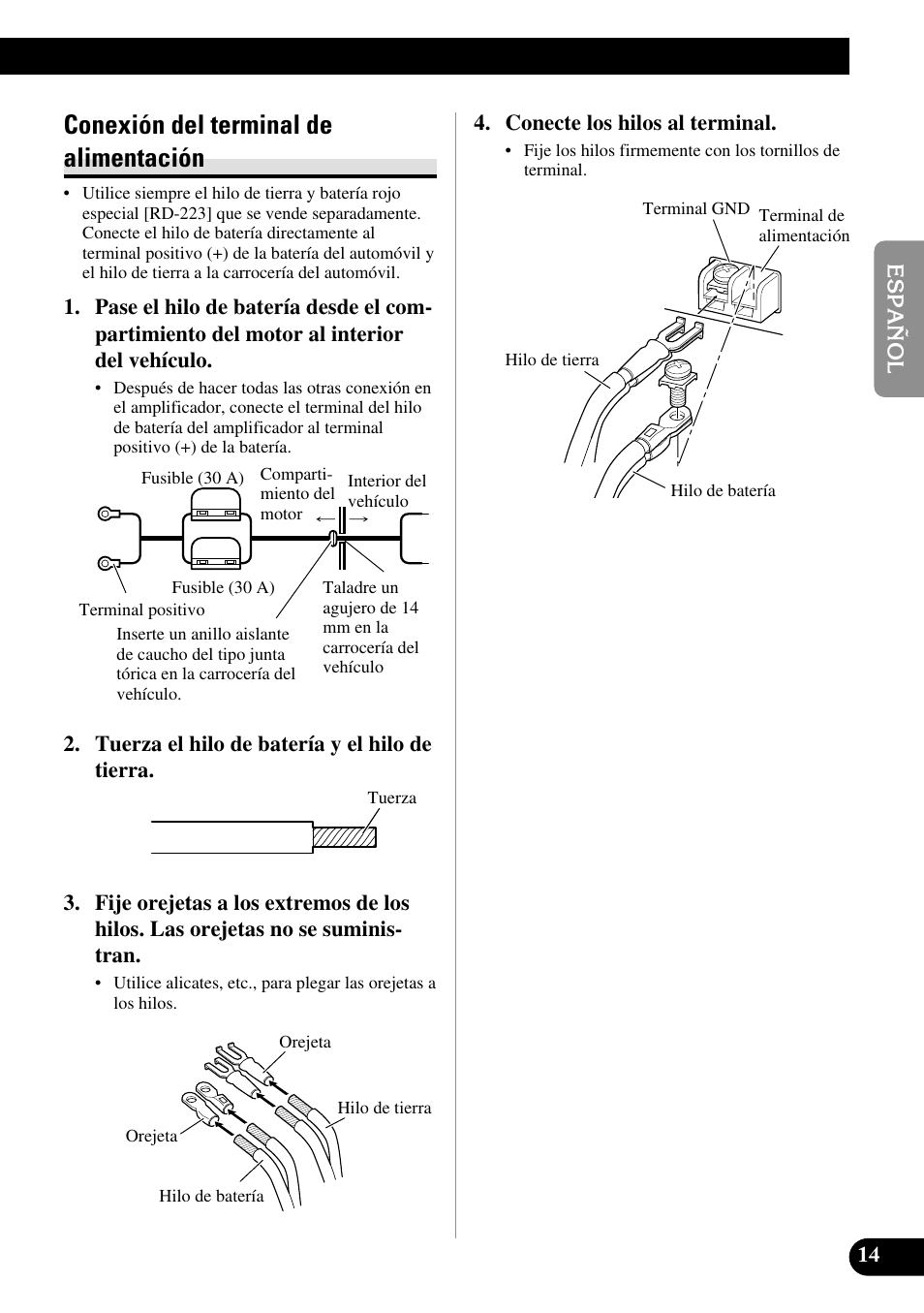 Conexión del terminal de alimentación

• Utilice siempre el hilo de tierra y batería rojo especial [RD-223] que se vende separadamente. Conecte el hilo de batería directamente al terminal positivo (+) de la batería del automóvil y el hilo de tierra a la carrocería del automóvil.

1. Pase el hilo de batería desde el compartimiento del motor al interior del vehículo.

• Después de hacer todas las otras conexión en el amplificador, conecte el terminal del hilo de batería del amplificador al terminal positivo (+) de la batería.

Fusible (30 A)
Compartimiento del motor
Interior del vehículo
Fusible (30 A)
Terminal positivo
Inserte un anillo aislante de caucho del tipo junta tórica en la carrocería del vehículo.
Taladre un agujero de 14 mm en la carrocería del vehículo

2. Tuerza el hilo de batería y el hilo de tierra.

Tuerza

3. Fije orejetas a los extremos de los hilos. Las orejetas no se suministran.

• Utilice alicates, etc., para plegar las orejetas a los hilos.

Orejeta
Hilo de tierra
Orejeta
Hilo de batería

4. Conecte los hilos al terminal.

• Fije los hilos firmemente con los tornillos de terminal.

Terminal GND
Terminal de alimentación
Hilo de tierra
Hilo de batería

ESPAÑOL

14